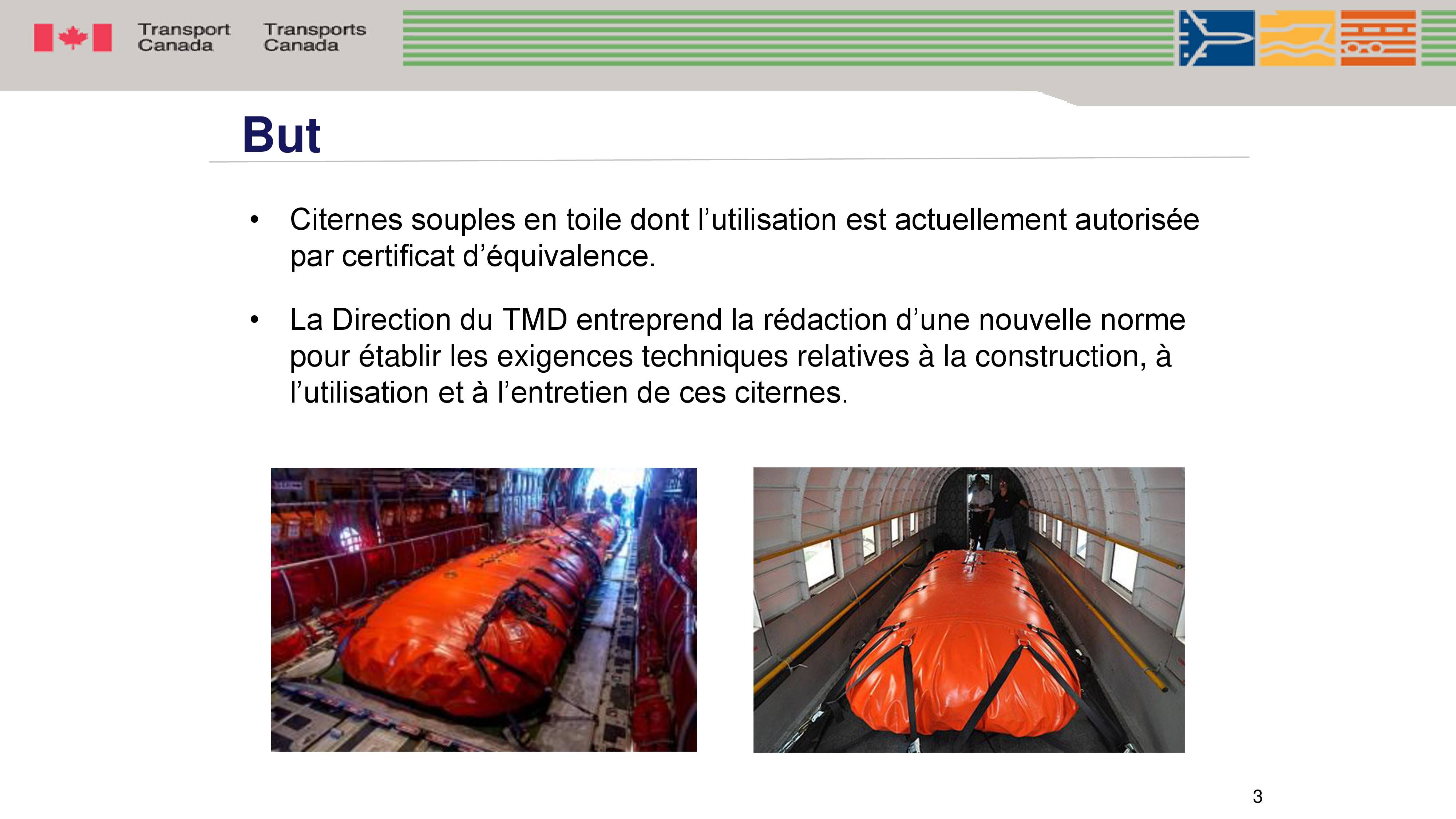 Transport Canada Transports Canada

But

• Citernes souples en toile dont l’utilisation est actuellement autorisée par certificat d’équivalence.

• La Direction du TMD entreprend la rédaction d’une nouvelle norme pour établir les exigences techniques relatives à la construction, à l’utilisation et à l’entretien de ces citernes.

3